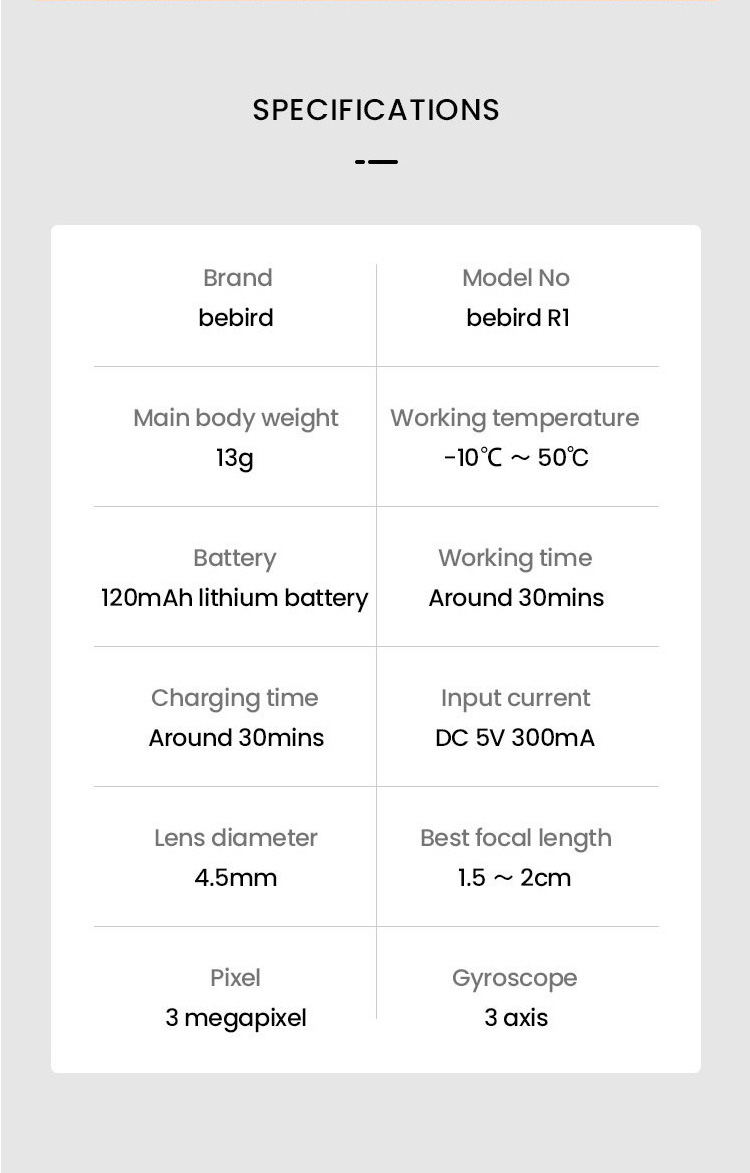 SPECIFICATIONS

| Brand<br>bebird | Model No<br>bebird R1 |
|---|---|
| Main body weight<br>13g | Working temperature<br>-10℃ ~ 50℃ |
| Battery<br>120mAh lithium battery | Working time<br>Around 30mins |
| Charging time<br>Around 30mins | Input current<br>DC 5V 300mA |
| Lens diameter<br>4.5mm | Best focal length<br>1.5 ~ 2cm |
| Pixel<br>3 megapixel | Gyroscope<br>3 axis |